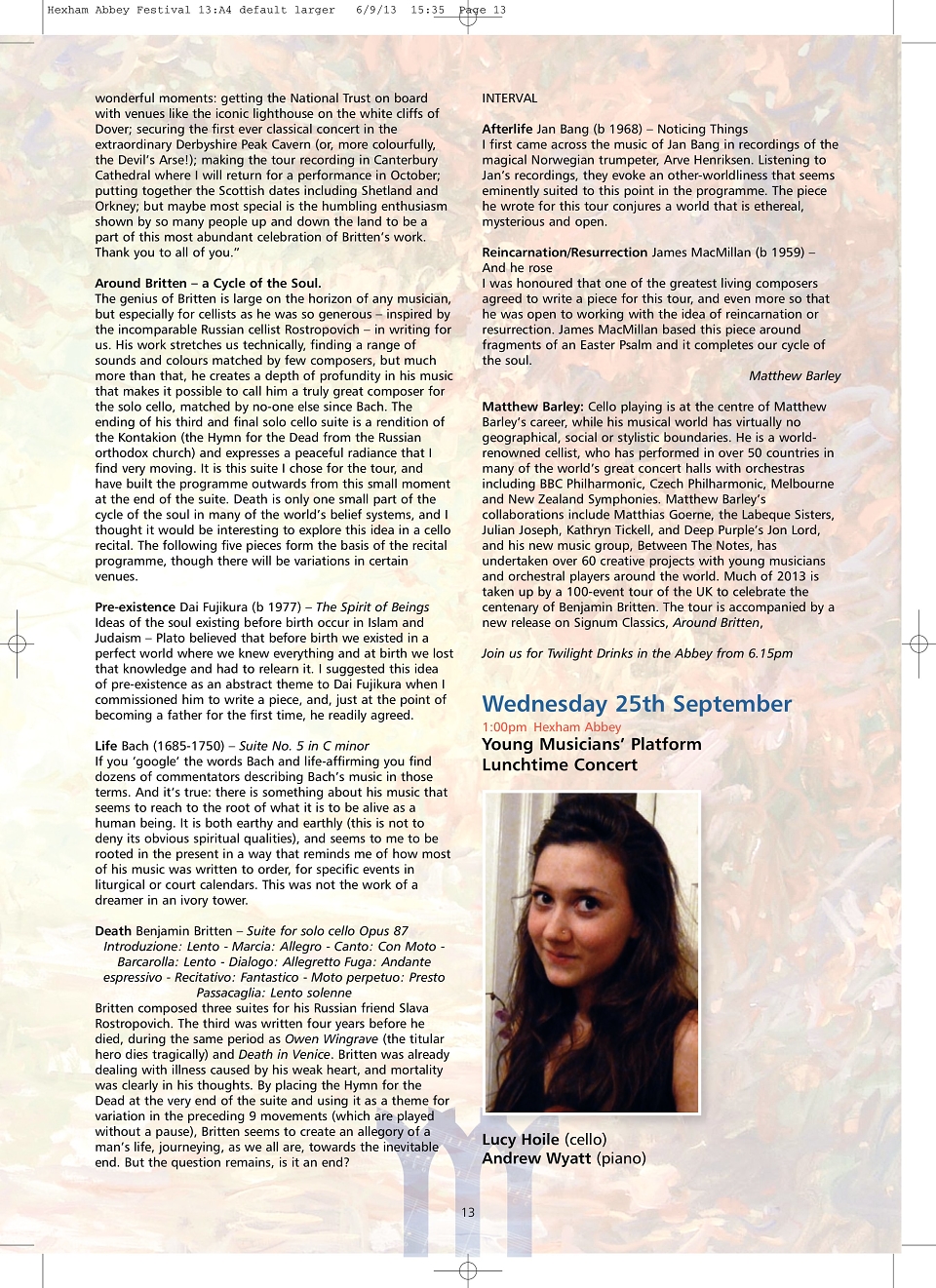 Hexham Abbey Festival 13:A4 default larger 6/9/13 15:35 Page 13

wonderful moments: getting the National Trust on board with venues like the iconic lighthouse on the white cliffs of Dover; securing the first ever classical concert in the extraordinary Derbyshire Peak Cavern (or, more colourfully, the Devil's Arse!); making the tour recording in Canterbury Cathedral where I will return for a performance in October; putting together the Scottish dates including Shetland and Orkney; but maybe most special is the humbling enthusiasm shown by so many people up and down the land to be a part of this most abundant celebration of Britten's work. Thank you to all of you."

Around Britten – a Cycle of the Soul.
The genius of Britten is large on the horizon of any musician, but especially for cellists as he was so generous – inspired by the incomparable Russian cellist Rostropovich – in writing for us. His work stretches us technically, finding a range of sounds and colours matched by few composers, but much more than that, he creates a depth of profundity in his music that makes it possible to call him a truly great composer for the solo cello, matched by no-one else since Bach. The ending of his third and final solo cello suite is a rendition of the Kontakion (the Hymn for the Dead from the Russian orthodox church) and expresses a peaceful radiance that I find very moving. It is this suite I chose for the tour, and have built the programme outwards from this small moment at the end of the suite. Death is only one small part of the cycle of the soul in many of the world's belief systems, and I thought it would be interesting to explore this idea in a cello recital. The following five pieces form the basis of the recital programme, though there will be variations in certain venues.

Pre-existence Dai Fujikura (b 1977) – The Spirit of Beings
Ideas of the soul existing before birth occur in Islam and Judaism – Plato believed that before birth we existed in a perfect world where we knew everything and at birth we lost that knowledge and had to relearn it. I suggested this idea of pre-existence as an abstract theme to Dai Fujikura when I commissioned him to write a piece, and, just at the point of becoming a father for the first time, he readily agreed.

Life Bach (1685-1750) – Suite No. 5 in C minor
If you 'google' the words Bach and life-affirming you find dozens of commentators describing Bach's music in those terms. And it's true: there is something about his music that seems to reach to the root of what it is to be alive as a human being. It is both earthy and earthly (this is not to deny its obvious spiritual qualities), and seems to me to be rooted in the present in a way that reminds me of how most of his music was written to order, for specific events in liturgical or court calendars. This was not the work of a dreamer in an ivory tower.

Death Benjamin Britten – Suite for solo cello Opus 87
Introduzione: Lento - Marcia: Allegro - Canto: Con Moto - Barcarolla: Lento - Dialogo: Allegretto Fuga: Andante espressivo - Recitativo: Fantastico - Moto perpetuo: Presto Passacaglia: Lento solenne
Britten composed three suites for his Russian friend Slava Rostropovich. The third was written four years before he died, during the same period as Owen Wingrave (the titular hero dies tragically) and Death in Venice. Britten was already dealing with illness caused by his weak heart, and mortality was clearly in his thoughts. By placing the Hymn for the Dead at the very end of the suite and using it as a theme for variation in the preceding 9 movements (which are played without a pause), Britten seems to create an allegory of a man's life, journeying, as we all are, towards the inevitable end. But the question remains, is it an end?

INTERVAL

Afterlife Jan Bang (b 1968) – Noticing Things
I first came across the music of Jan Bang in recordings of the magical Norwegian trumpeter, Arve Henriksen. Listening to Jan's recordings, they evoke an other-worldliness that seems eminently suited to this point in the programme. The piece he wrote for this tour conjures a world that is ethereal, mysterious and open.

Reincarnation/Resurrection James MacMillan (b 1959) – And he rose
I was honoured that one of the greatest living composers agreed to write a piece for this tour, and even more so that he was open to working with the idea of reincarnation or resurrection. James MacMillan based this piece around fragments of an Easter Psalm and it completes our cycle of the soul.

Matthew Barley

Matthew Barley: Cello playing is at the centre of Matthew Barley's career, while his musical world has virtually no geographical, social or stylistic boundaries. He is a world-renowned cellist, who has performed in over 50 countries in many of the world's great concert halls with orchestras including BBC Philharmonic, Czech Philharmonic, Melbourne and New Zealand Symphonies. Matthew Barley's collaborations include Matthias Goerne, the Labeque Sisters, Julian Joseph, Kathryn Tickell, and Deep Purple's Jon Lord, and his new music group, Between The Notes, has undertaken over 60 creative projects with young musicians and orchestral players around the world. Much of 2013 is taken up by a 100-event tour of the UK to celebrate the centenary of Benjamin Britten. The tour is accompanied by a new release on Signum Classics, Around Britten,

Join us for Twilight Drinks in the Abbey from 6.15pm

Wednesday 25th September
1:00pm Hexham Abbey
Young Musicians' Platform
Lunchtime Concert

Lucy Hoile (cello)
Andrew Wyatt (piano)

13